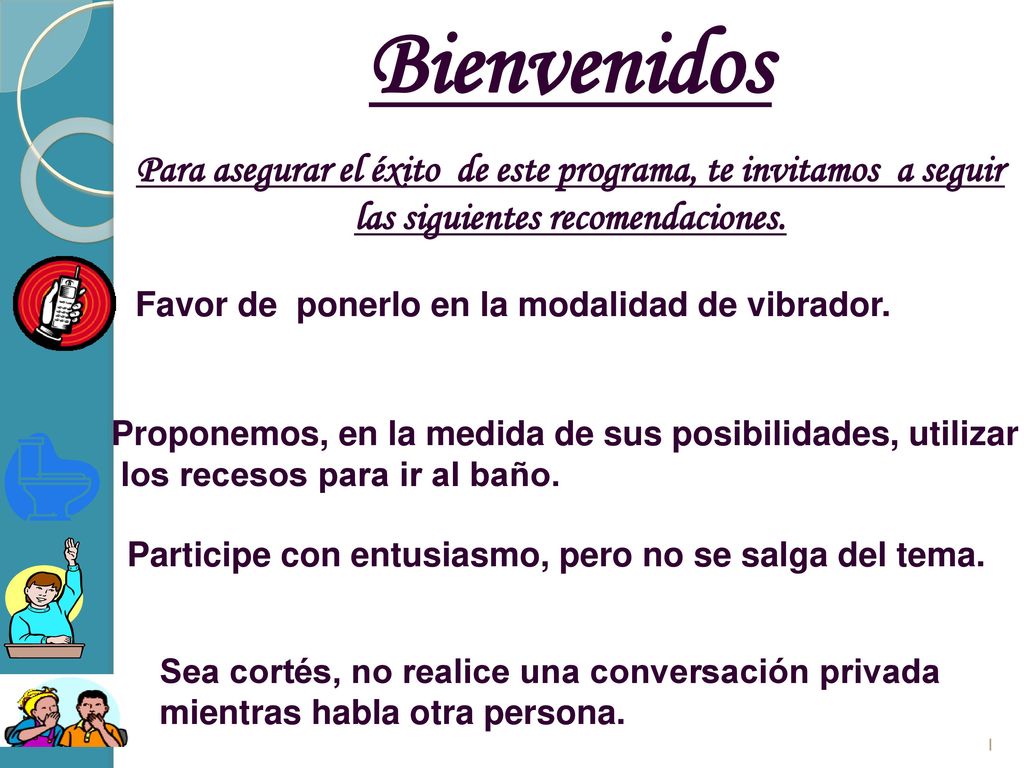 Bienvenidos

Para asegurar el éxito de este programa, te invitamos a seguir las siguientes recomendaciones.

Favor de ponerlo en la modalidad de vibrador.

Proponemos, en la medida de sus posibilidades, utilizar los recesos para ir al baño.

Participe con entusiasmo, pero no se salga del tema.

Sea cortés, no realice una conversación privada mientras habla otra persona.

1